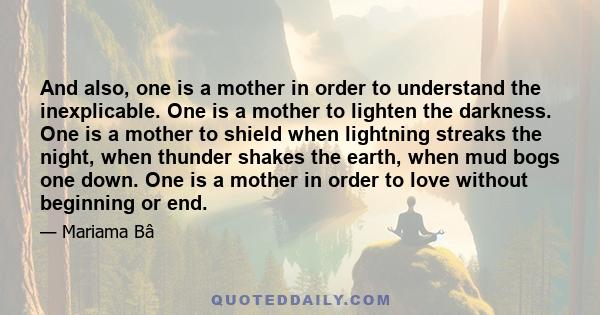 And also, one is a mother in order to understand the inexplicable. One is a mother to lighten the darkness. One is a mother to shield when lightning streaks the night, when thunder shakes the earth, when mud bogs one down. One is a mother in order to love without beginning or end.

— Mariama Bâ

QUOTEDDAILY.COM